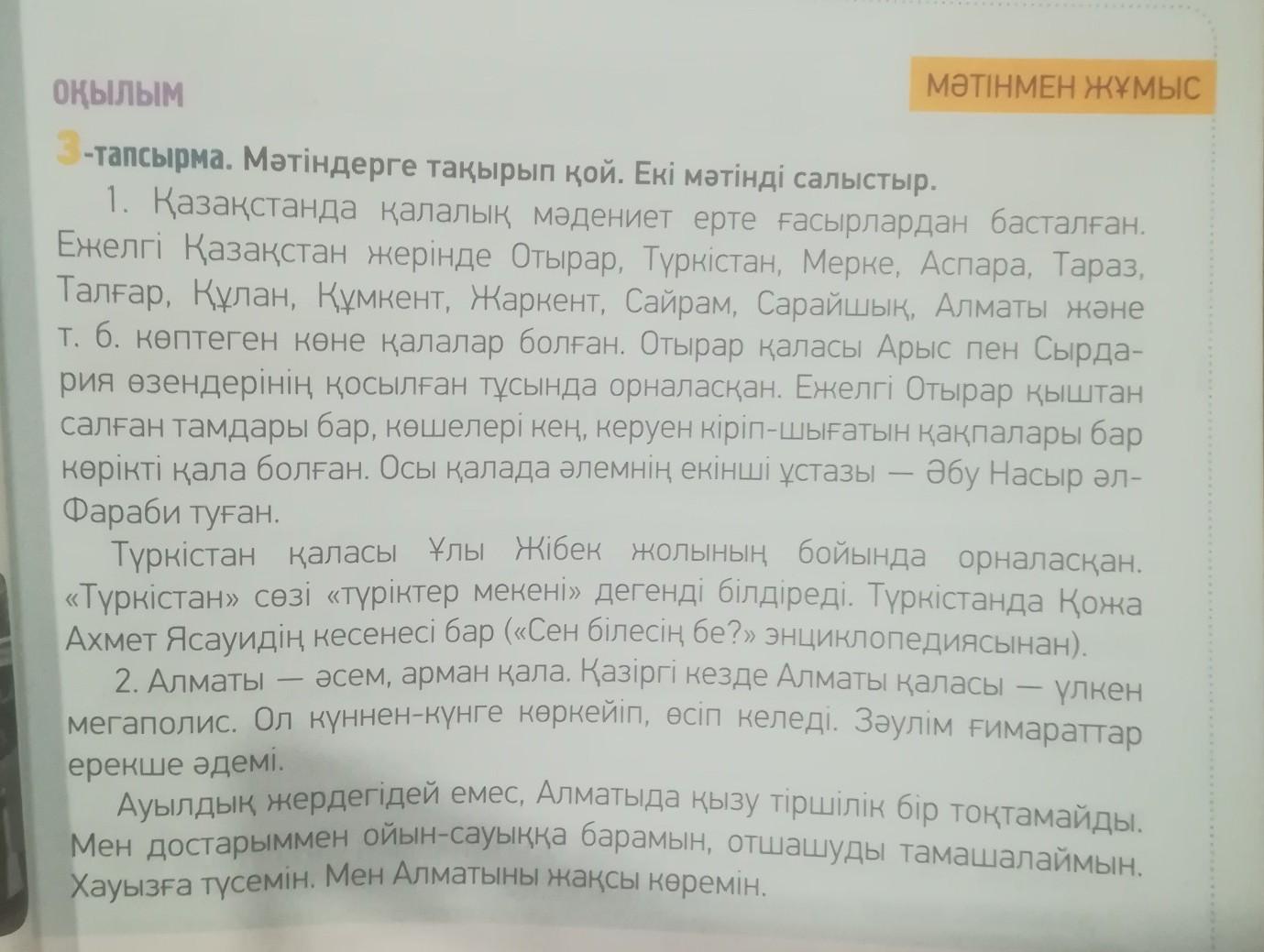 ОҚЫЛЫМ

МӘТІНМЕН ЖҰМЫС

3-тапсырма. Мәтіндерге тақырып қой. Екі мәтінді салыстыр.

1. Қазақстанда қалалық мәдениет ерте ғасырлардан басталған. Ежелгі Қазақстан жерінде Отырар, Түркістан, Мерке, Аспара, Тараз, Талғар, Құлан, Құмкент, Жаркент, Сайрам, Сарайшық, Алматы және т. б. көптеген көне қалалар болған. Отырар қаласы Арыс пен Сырдария өзендерінің қосылған тұсында орналасқан. Ежелгі Отырар қыштан салған тамдары бар, көшелері кең, керуен кіріп-шығатын қақпалары бар көрікті қала болған. Осы қалада әлемнің екінші ұстазы — Әбу Насыр әл-Фараби туған.

Түркістан қаласы Ұлы Жібек жолының бойында орналасқан. «Түркістан» сөзі «түріктер мекені» дегенді білдіреді. Түркістанда Қожа Ахмет Ясауидің кесенесі бар («Сен білесің бе?» энциклопедиясынан).

2. Алматы — әсем, арман қала. Қазіргі кезде Алматы қаласы — үлкен мегаполис. Ол күннен-күнге көркейіп, өсіп келеді. Зәулім ғимараттар ерекше әдемі.

Ауылдық жердегідей емес, Алматыда қызу тіршілік бір тоқтамайды. Мен достарыммен ойын-сауыққа барамын, отшашуды тамашалаймын. Хауызға түсемін. Мен Алматыны жақсы көремін.